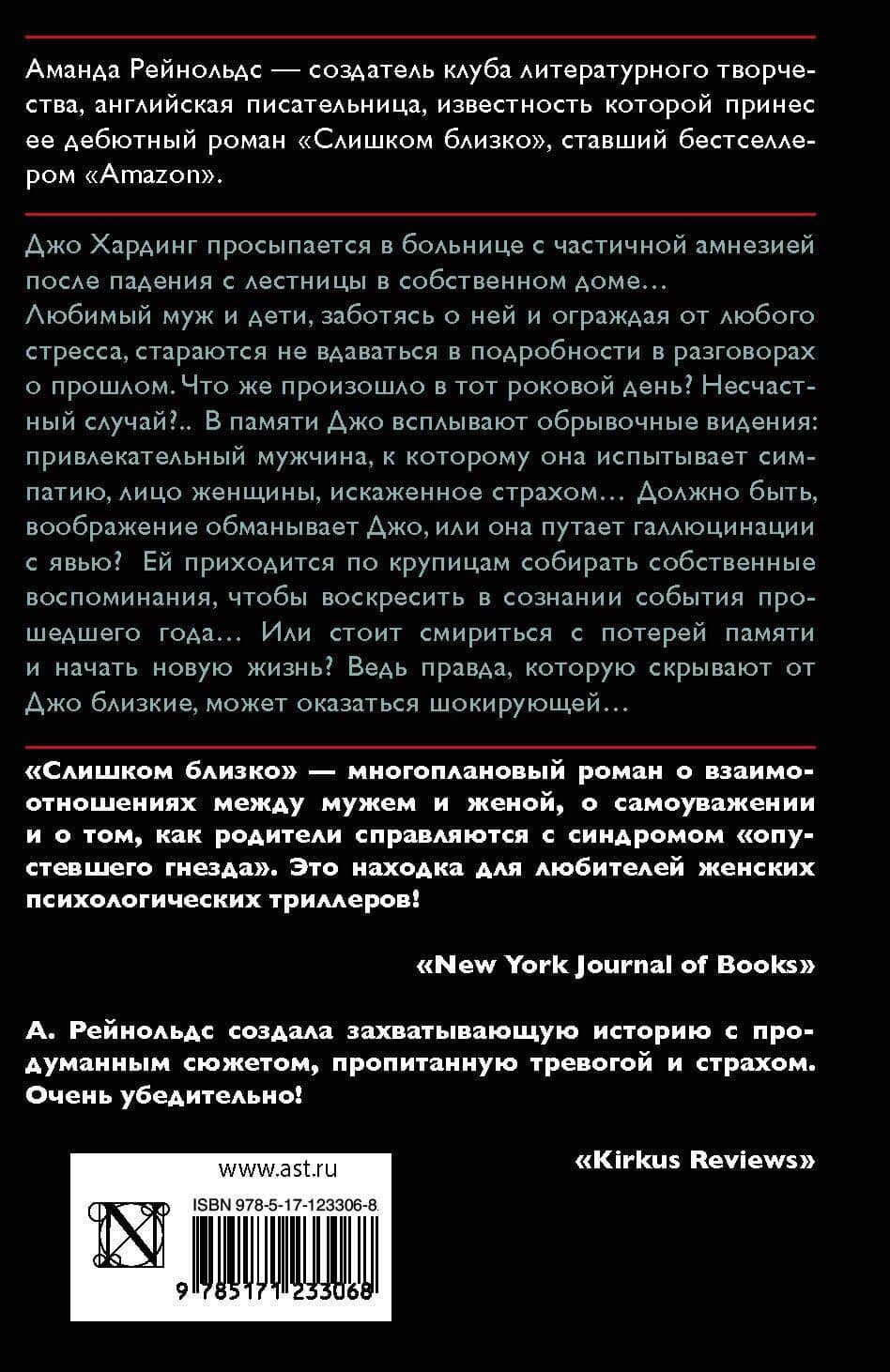 Аманда Рейнольдс — создатель клуба литературного творчества, английская писательница, известность которой принес ее дебютный роман «Слишком близко», ставший бестселлером «Amazon».

Джо Хардинг просыпается в больнице с частичной амнезией после падения с лестницы в собственном доме…
Любимый муж и дети, заботясь о ней и ограждая от любого стресса, стараются не вдаваться в подробности в разговорах о прошлом. Что же произошло в тот роковой день? Несчастный случай?.. В памяти Джо всплывают обрывочные видения: привлекательный мужчина, к которому она испытывает симпатию, лицо женщины, искаженное страхом… Должно быть, воображение обманывает Джо, или она путает галлюцинации с явью? Ей приходится по крупицам собирать собственные воспоминания, чтобы воскресить в сознании события прошедшего года… Или стоит смириться с потерей памяти и начать новую жизнь? Ведь правда, которую скрывают от Джо близкие, может оказаться шокирующей…

«Слишком близко» — многоплановый роман о взаимоотношениях между мужем и женой, о самоуважении и о том, как родители справляются с синдромом «опустевшего гнезда». Это находка для любителей женских психологических триллеров!

«New York Journal of Books»

А. Рейнольдс создала захватывающую историю с продуманным сюжетом, пропитанную тревогой и страхом. Очень убедительно!

«Kirkus Reviews»

www.ast.ru

ISBN 978-5-17-123306-8

9 785171 233068